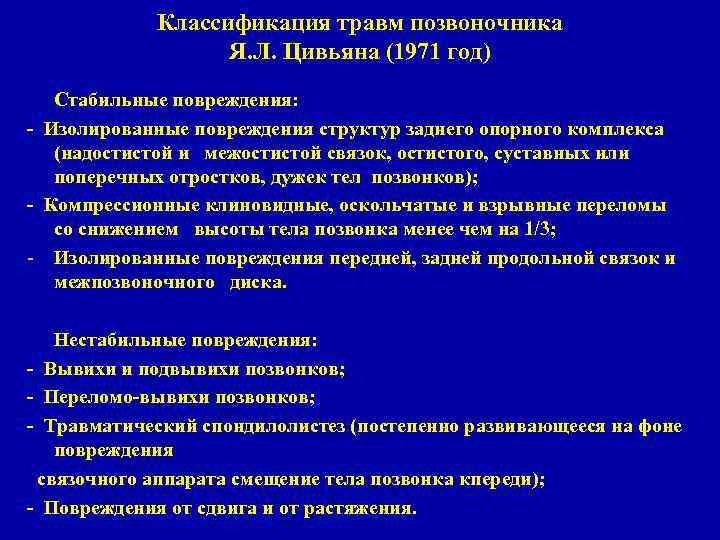 Классификация травм позвоночника
Я.Л. Цивьяна (1971 год)

Стабильные повреждения:
- Изолированные повреждения структур заднего опорного комплекса (надостистой и межостистой связок, остистого, суставных или поперечных отростков, дужек тел позвонков);
- Компрессионные клиновидные, оскольчатые и взрывные переломы со снижением высоты тела позвонка менее чем на 1/3;
- Изолированные повреждения передней, задней продольной связок и межпозвоночного диска.

Нестабильные повреждения:
- Вывихи и подвывихи позвонков;
- Переломо-вывихи позвонков;
- Травматический спондилолистез (постепенно развивающееся на фоне повреждения
связочного аппарата смещение тела позвонка кпереди);
- Повреждения от сдвига и от растяжения.